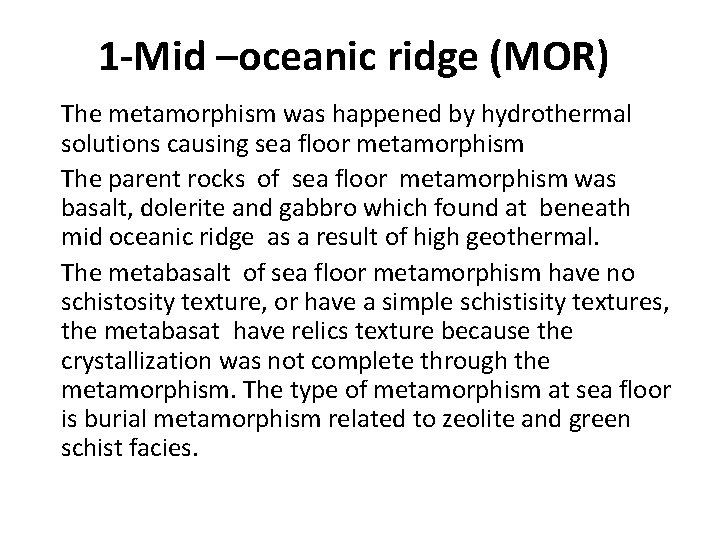 1-Mid –oceanic ridge (MOR)

The metamorphism was happened by hydrothermal solutions causing sea floor metamorphism

The parent rocks of sea floor metamorphism was basalt, dolerite and gabbro which found at beneath mid oceanic ridge as a result of high geothermal.

The metabasalt of sea floor metamorphism have no schistosity texture, or have a simple schistisity textures, the metabasat have relics texture because the crystallization was not complete through the metamorphism. The type of metamorphism at sea floor is burial metamorphism related to zeolite and green schist facies.